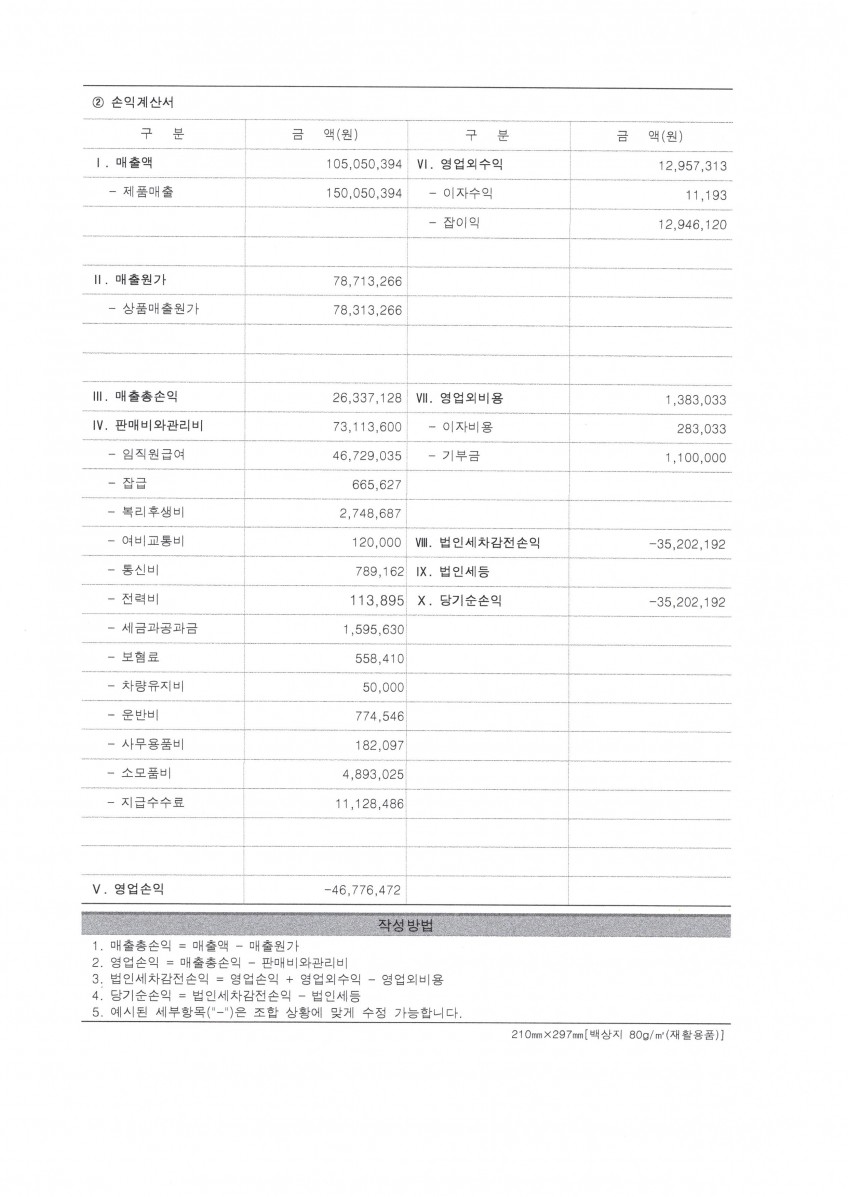 ② 손익계산서

| 구 분 | 금 액(원) | 구 분 | 금 액(원) |
|---|---|---|---|
| Ⅰ. 매출액 | 105,050,394 | Ⅵ. 영업외수익 | 12,957,313 |
| - 제품매출 | 150,050,394 | - 이자수익 | 11,193 |
| | | - 잡이익 | 12,946,120 |
| | | | |
| Ⅱ. 매출원가 | 78,713,266 | | |
| - 상품매출원가 | 78,313,266 | | |
| | | | |
| | | | |
| Ⅲ. 매출총손익 | 26,337,128 | Ⅶ. 영업외비용 | 1,383,033 |
| Ⅳ. 판매비와관리비 | 73,113,600 | - 이자비용 | 283,033 |
| - 임직원급여 | 46,729,035 | - 기부금 | 1,100,000 |
| - 잡급 | 665,627 | | |
| - 복리후생비 | 2,748,687 | | |
| - 여비교통비 | 120,000 | Ⅷ. 법인세차감전손익 | -35,202,192 |
| - 통신비 | 789,162 | Ⅸ. 법인세등 | |
| - 전력비 | 113,895 | Ⅹ. 당기순손익 | -35,202,192 |
| - 세금과공과금 | 1,595,630 | | |
| - 보험료 | 558,410 | | |
| - 차량유지비 | 50,000 | | |
| - 운반비 | 774,546 | | |
| - 사무용품비 | 182,097 | | |
| - 소모품비 | 4,893,025 | | |
| - 지급수수료 | 11,128,486 | | |
| | | | |
| | | | |
| Ⅴ. 영업손익 | -46,776,472 | | |

작성방법
1. 매출총손익 = 매출액 - 매출원가
2. 영업손익 = 매출총손익 - 판매비와관리비
3. 법인세차감전손익 = 영업손익 + 영업외수익 - 영업외비용
4. 당기순손익 = 법인세차감전손익 - 법인세등
5. 예시된 세부항목("-")은 조합 상황에 맞게 수정 가능합니다.

210㎜×297㎜[백상지 80g/㎡(재활용품)]